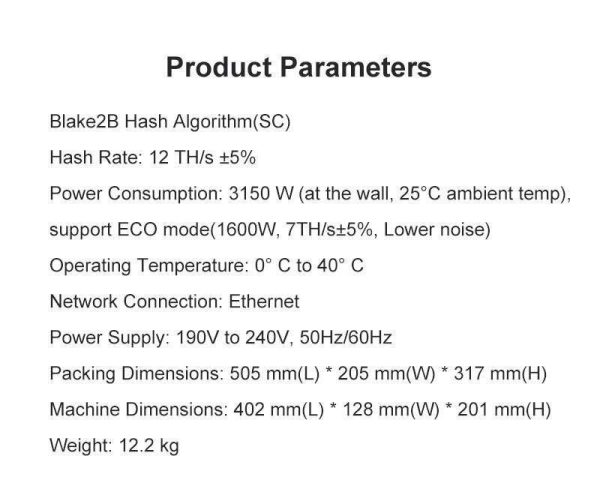 Product Parameters

Blake2B Hash Algorithm(SC)

Hash Rate: 12 TH/s ±5%

Power Consumption: 3150 W (at the wall, 25°C ambient temp), support ECO mode(1600W, 7TH/s±5%, Lower noise)

Operating Temperature: 0° C to 40° C

Network Connection: Ethernet

Power Supply: 190V to 240V, 50Hz/60Hz

Packing Dimensions: 505 mm(L) * 205 mm(W) * 317 mm(H)

Machine Dimensions: 402 mm(L) * 128 mm(W) * 201 mm(H)

Weight: 12.2 kg